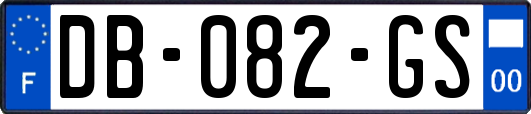 F

DB-082-GS

00